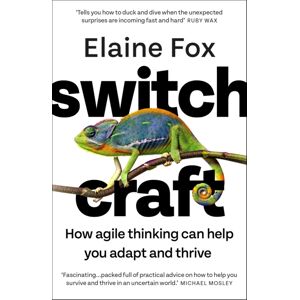 'Tells you how to duck and dive when the unexpected surprises are incoming fast and hard' RUBY WAX

Elaine Fox

switch craft

How agile thinking can help you adapt and thrive

'Fascinating...packed full of practical advice on how to help you survive and thrive in an uncertain world.' MICHAEL MOSLEY